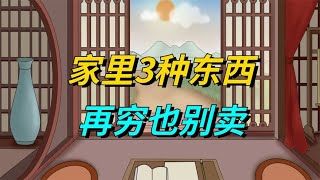 家里3种东西
再穷也别卖